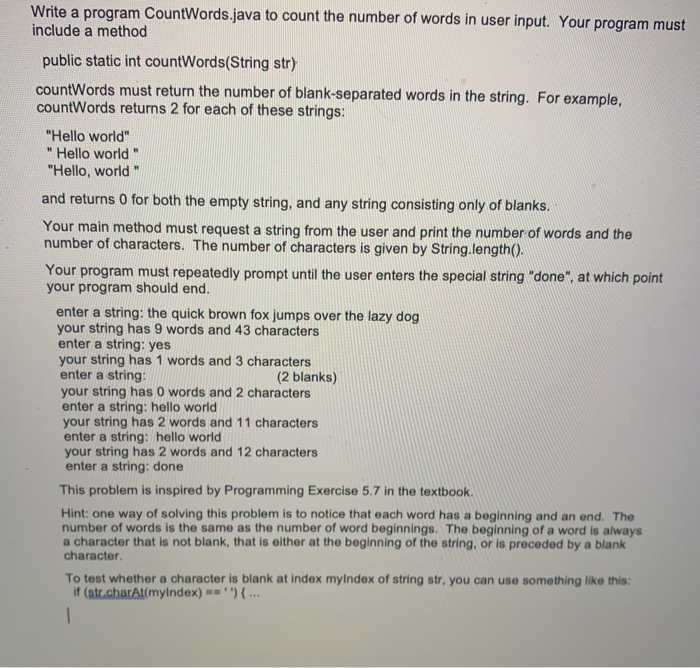 Write a program CountWords.java to count the number of words in user input. Your program must include a method

public static int countWords(String str)

countWords must return the number of blank-separated words in the string. For example, countWords returns 2 for each of these strings:

"Hello world"
" Hello world "
"Hello, world "

and returns 0 for both the empty string, and any string consisting only of blanks.

Your main method must request a string from the user and print the number of words and the number of characters. The number of characters is given by String.length().

Your program must repeatedly prompt until the user enters the special string "done", at which point your program should end.

enter a string: the quick brown fox jumps over the lazy dog
your string has 9 words and 43 characters
enter a string: yes
your string has 1 words and 3 characters
enter a string: (2 blanks)
your string has 0 words and 2 characters
enter a string: hello world
your string has 2 words and 11 characters
enter a string: hello world
your string has 2 words and 12 characters
enter a string: done

This problem is inspired by Programming Exercise 5.7 in the textbook.

Hint: one way of solving this problem is to notice that each word has a beginning and an end. The number of words is the same as the number of word beginnings. The beginning of a word is always a character that is not blank, that is either at the beginning of the string, or is preceded by a blank character.

To test whether a character is blank at index myIndex of string str, you can use something like this:
if (str.charAt(myIndex) == ' ') { ...